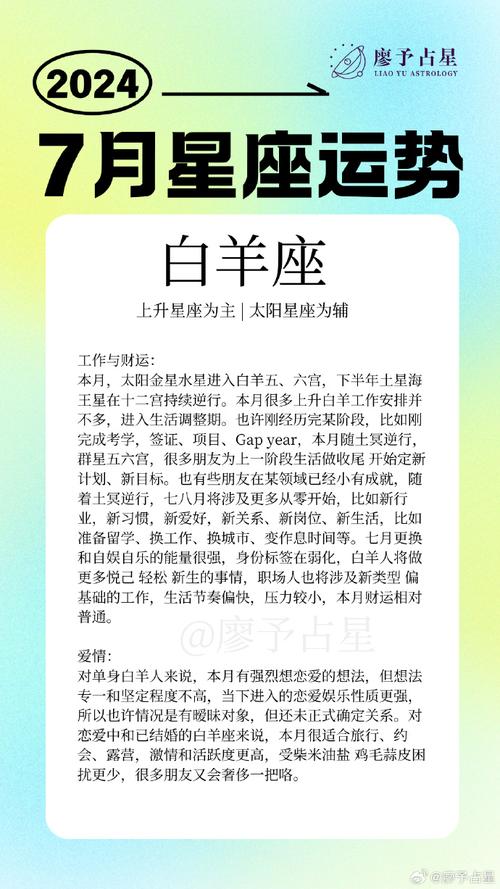 2024

廖予占星
LIAO YU ASTROLOGY

7月星座运势

白羊座

上升星座为主 | 太阳星座为辅

工作与财运:
本月，太阳金星水星进入白羊五、六宫，下半年土星海王星在十二宫持续逆行。本月很多上升白羊工作安排并不多，进入生活调整期。也许刚经历完某阶段，比如刚完成考学，签证、项目、Gap year，本月随土冥逆行，群星五六宫，很多朋友为上一阶段生活做收尾 开始定新计划、新目标。也有些朋友在某领域已经小有成就，随着土冥逆行，七八月将涉及更多从零开始，比如新行业，新习惯，新爱好，新关系、新岗位、新生活，比如准备留学、换工作、换城市、变作息时间等。七月更换和自娱自乐的能量很强，身份标签在弱化，白羊人将做更多悦己 轻松 新生的事情，职场人也将涉及新类型 偏基础的工作，生活节奏偏快，压力较小，本月财运相对普通。

@廖予占星

爱情:
对单身白羊人来说，本月有强烈想恋爱的想法，但想法专一和坚定程度不高，当下进入的恋爱娱乐性质更强，所以也许情况是有暧昧对象，但还未正式确定关系。对恋爱中和已结婚的白羊座来说，本月很适合旅行、约会、露营，激情和活跃度更高，受柴米油盐 鸡毛蒜皮困扰更少，很多朋友又会奢侈一把咯。

@廖予占星